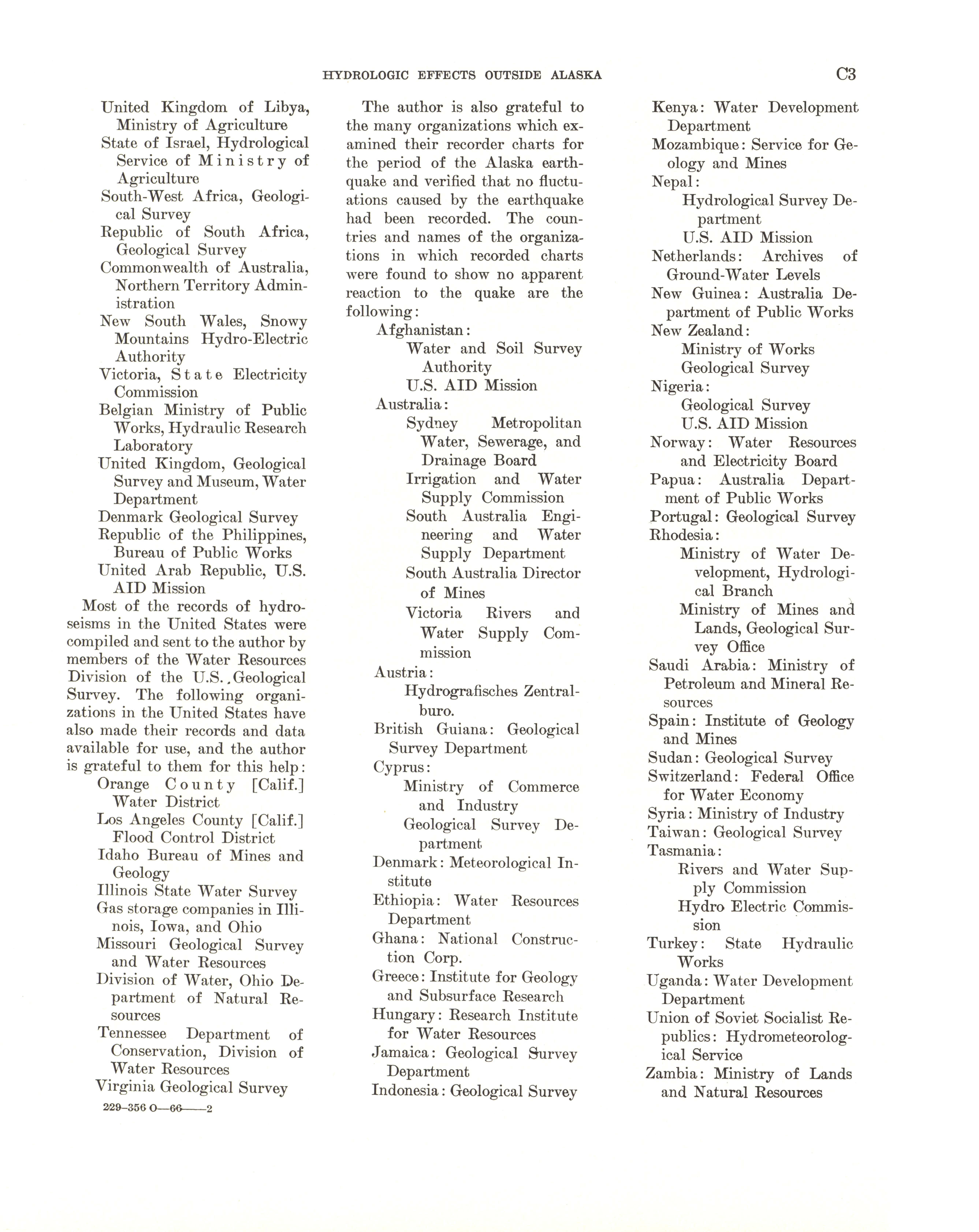 HYDROLOGIC EFFECTS OUTSIDE ALASKA C3

United Kingdom of Libya, Ministry of Agriculture
State of Israel, Hydrological Service of Ministry of Agriculture
South-West Africa, Geological Survey
Republic of South Africa, Geological Survey
Commonwealth of Australia, Northern Territory Administration
New South Wales, Snowy Mountains Hydro-Electric Authority
Victoria, State Electricity Commission
Belgian Ministry of Public Works, Hydraulic Research Laboratory
United Kingdom, Geological Survey and Museum, Water Department
Denmark Geological Survey
Republic of the Philippines, Bureau of Public Works
United Arab Republic, U.S. AID Mission

Most of the records of hydroseisms in the United States were compiled and sent to the author by members of the Water Resources Division of the U.S. Geological Survey. The following organizations in the United States have also made their records and data available for use, and the author is grateful to them for this help:
Orange County [Calif.] Water District
Los Angeles County [Calif.] Flood Control District
Idaho Bureau of Mines and Geology
Illinois State Water Survey
Gas storage companies in Illinois, Iowa, and Ohio
Missouri Geological Survey and Water Resources
Division of Water, Ohio Department of Natural Resources
Tennessee Department of Conservation, Division of Water Resources
Virginia Geological Survey

229-356 O—66——2

The author is also grateful to the many organizations which examined their recorder charts for the period of the Alaska earthquake and verified that no fluctuations caused by the earthquake had been recorded. The countries and names of the organizations in which recorded charts were found to show no apparent reaction to the quake are the following:
Afghanistan:
Water and Soil Survey Authority
U.S. AID Mission
Australia:
Sydney Metropolitan Water, Sewerage, and Drainage Board
Irrigation and Water Supply Commission
South Australia Engineering and Water Supply Department
South Australia Director of Mines
Victoria Rivers and Water Supply Commission
Austria:
Hydrografisches Zentralburo.
British Guiana: Geological Survey Department
Cyprus:
Ministry of Commerce and Industry
Geological Survey Department
Denmark: Meteorological Institute
Ethiopia: Water Resources Department
Ghana: National Construction Corp.
Greece: Institute for Geology and Subsurface Research
Hungary: Research Institute for Water Resources
Jamaica: Geological Survey Department
Indonesia: Geological Survey

Kenya: Water Development Department
Mozambique: Service for Geology and Mines
Nepal:
Hydrological Survey Department
U.S. AID Mission
Netherlands: Archives of Ground-Water Levels
New Guinea: Australia Department of Public Works
New Zealand:
Ministry of Works
Geological Survey
Nigeria:
Geological Survey
U.S. AID Mission
Norway: Water Resources and Electricity Board
Papua: Australia Department of Public Works
Portugal: Geological Survey
Rhodesia:
Ministry of Water Development, Hydrological Branch
Ministry of Mines and Lands, Geological Survey Office
Saudi Arabia: Ministry of Petroleum and Mineral Resources
Spain: Institute of Geology and Mines
Sudan: Geological Survey
Switzerland: Federal Office for Water Economy
Syria: Ministry of Industry
Taiwan: Geological Survey
Tasmania:
Rivers and Water Supply Commission
Hydro Electric Commission
Turkey: State Hydraulic Works
Uganda: Water Development Department
Union of Soviet Socialist Republics: Hydrometeorological Service
Zambia: Ministry of Lands and Natural Resources